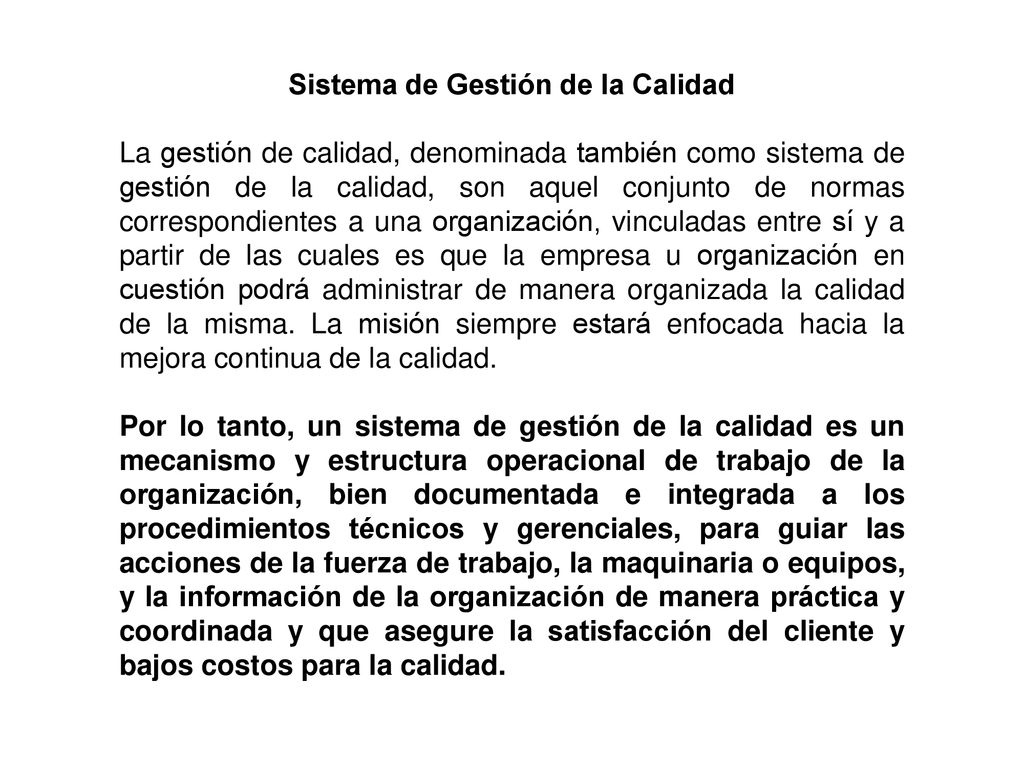 Sistema de Gestión de la Calidad

La gestión de calidad, denominada también como sistema de gestión de la calidad, son aquel conjunto de normas correspondientes a una organización, vinculadas entre sí y a partir de las cuales es que la empresa u organización en cuestión podrá administrar de manera organizada la calidad de la misma. La misión siempre estará enfocada hacia la mejora continua de la calidad.

Por lo tanto, un sistema de gestión de la calidad es un mecanismo y estructura operacional de trabajo de la organización, bien documentada e integrada a los procedimientos técnicos y gerenciales, para guiar las acciones de la fuerza de trabajo, la maquinaria o equipos, y la información de la organización de manera práctica y coordinada y que asegure la satisfacción del cliente y bajos costos para la calidad.